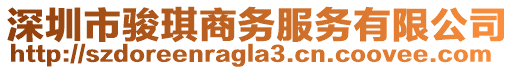 深圳市骏琪商务服务有限公司
http://szdoreenragla3.cn.coovee.com